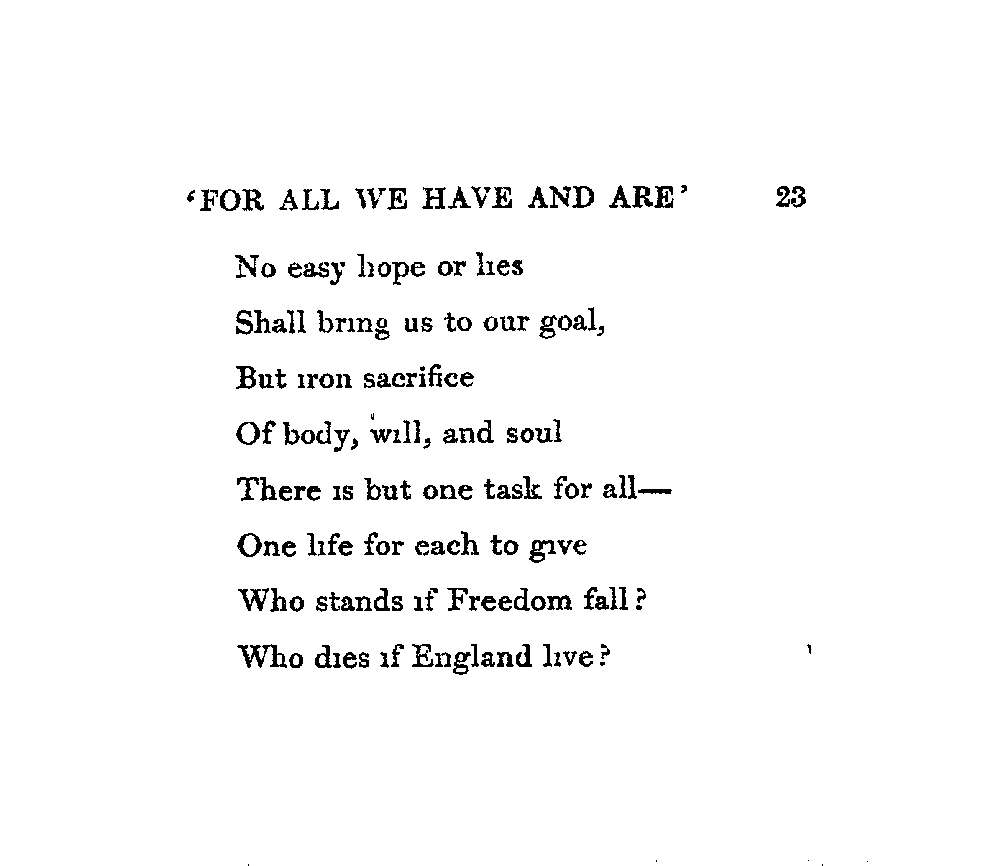 'FOR ALL WE HAVE AND ARE' 23

No easy hope or lies
Shall bring us to our goal,
But iron sacrifice
Of body, will, and soul
There is but one task for all—
One life for each to give
Who stands if Freedom fall?
Who dies if England live?